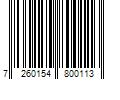 7 260154 800113